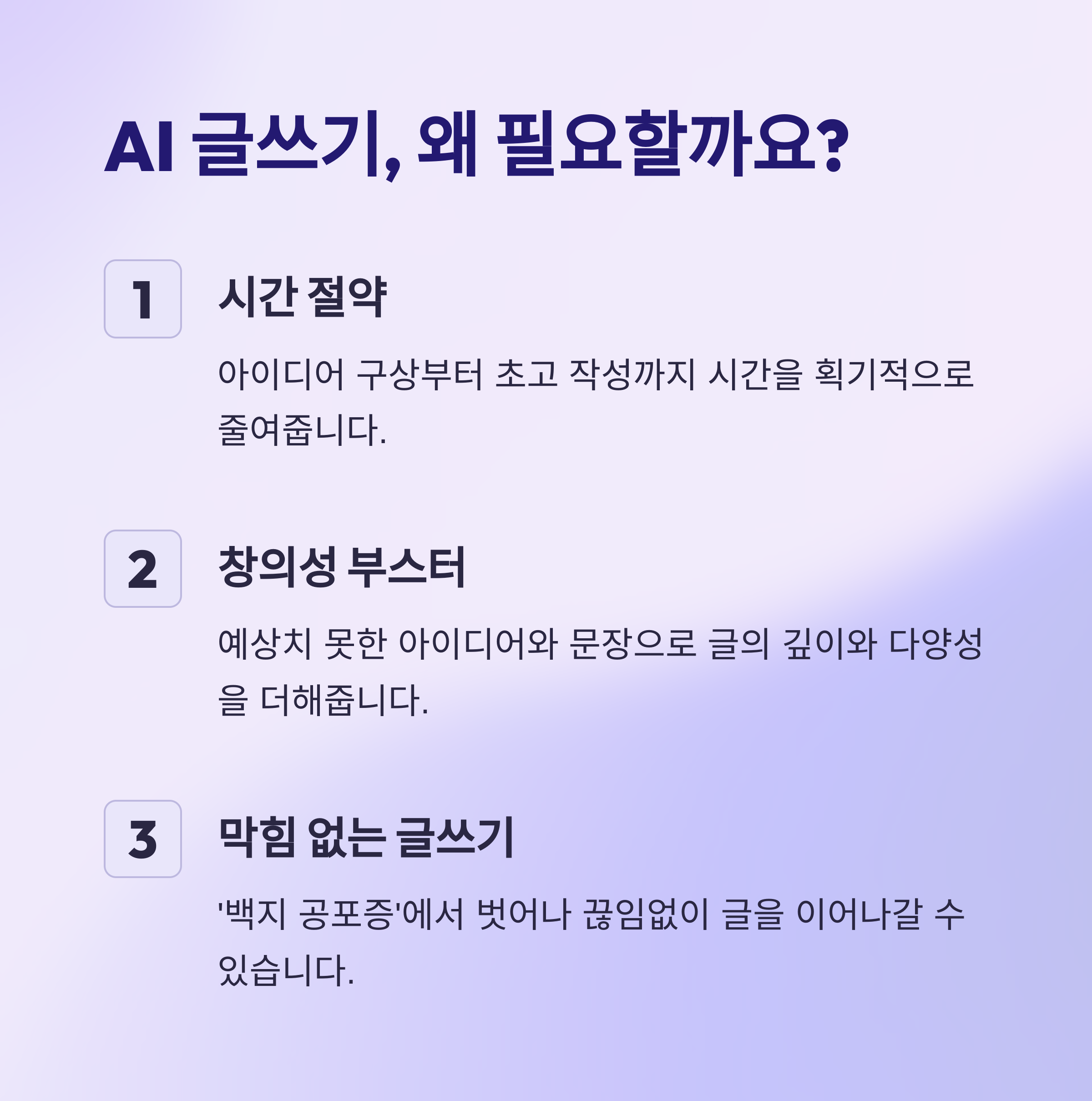 AI 글쓰기, 왜 필요할까요?

1

시간 절약

아이디어 구상부터 초고 작성까지 시간을 획기적으로 줄여줍니다.

2

창의성 부스터

예상치 못한 아이디어와 문장으로 글의 깊이와 다양성을 더해줍니다.

3

막힘 없는 글쓰기

'백지 공포증'에서 벗어나 끊임없이 글을 이어나갈 수 있습니다.